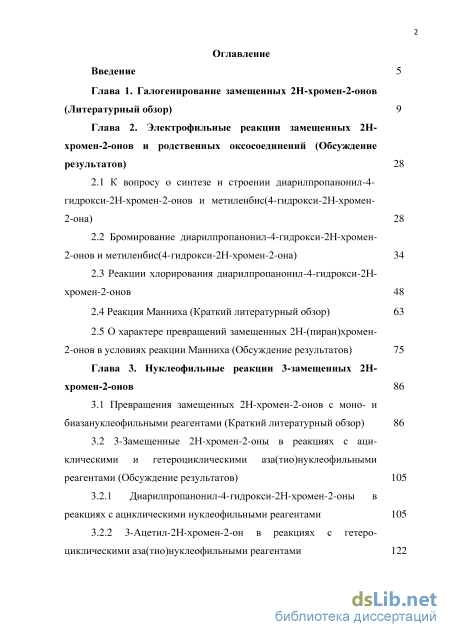 2

Оглавление

Введение 5

Глава 1. Галогенирование замещенных 2Н-хромен-2-онов (Литературный обзор) 9

Глава 2. Электрофильные реакции замещенных 2Н-хромен-2-онов и родственных оксосоединений (Обсуждение результатов) 28

2.1 К вопросу о синтезе и строении диарилпропанонил-4-гидрокси-2Н-хромен-2-онов и метиленбис(4-гидрокси-2Н-хромен-2-она) 28

2.2 Бромирование диарилпропанонил-4-гидрокси-2Н-хромен-2-онов и метиленбис(4-гидрокси-2Н-хромен-2-она) 34

2.3 Реакции хлорирования диарилпропанонил-4-гидрокси-2Н-хромен-2-онов 48

2.4 Реакция Манниха (Краткий литературный обзор) 63

2.5 О характере превращений замещенных 2Н-(пиран)хромен-2-онов в условиях реакции Манниха (Обсуждение результатов) 75

Глава 3. Нуклеофильные реакции 3-замещенных 2Н-хромен-2-онов 86

3.1 Превращения замещенных 2Н-хромен-2-онов с моно- и биазануклеофильными реагентами (Краткий литературный обзор) 86

3.2 3-Замещенные 2Н-хромен-2-оны в реакциях с ациклическими и гетероциклическими аза(тио)нуклеофильными реагентами (Обсуждение результатов) 105

3.2.1 Диарилпропанонил-4-гидрокси-2Н-хромен-2-оны в реакциях с ациклическими нуклеофильными реагентами 105

3.2.2 3-Ацетил-2Н-хромен-2-он в реакциях с гетероциклическими аза(тио)нуклеофильными реагентами 122

dsLib.net
библиотека диссертаций